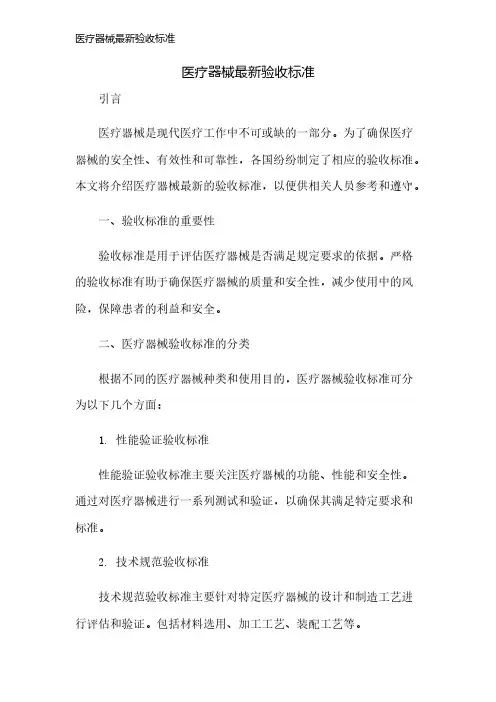 医疗器械最新验收标准

医疗器械最新验收标准

引言

医疗器械是现代医疗工作中不可或缺的一部分。为了确保医疗器械的安全性、有效性和可靠性，各国纷纷制定了相应的验收标准。本文将介绍医疗器械最新的验收标准，以便供相关人员参考和遵守。

一、验收标准的重要性

验收标准是用于评估医疗器械是否满足规定要求的依据。严格的验收标准有助于确保医疗器械的质量和安全性，减少使用中的风险，保障患者的利益和安全。

二、医疗器械验收标准的分类

根据不同的医疗器械种类和使用目的，医疗器械验收标准可分为以下几个方面：

1. 性能验证验收标准

性能验证验收标准主要关注医疗器械的功能、性能和安全性。通过对医疗器械进行一系列测试和验证，以确保其满足特定要求和标准。

2. 技术规范验收标准

技术规范验收标准主要针对特定医疗器械的设计和制造工艺进行评估和验证。包括材料选用、加工工艺、装配工艺等。